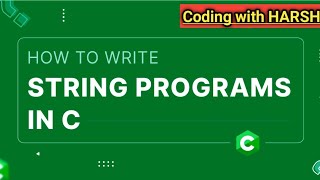 Coding with HARSH

HOW TO WRITE

STRING PROGRAMS IN C

C